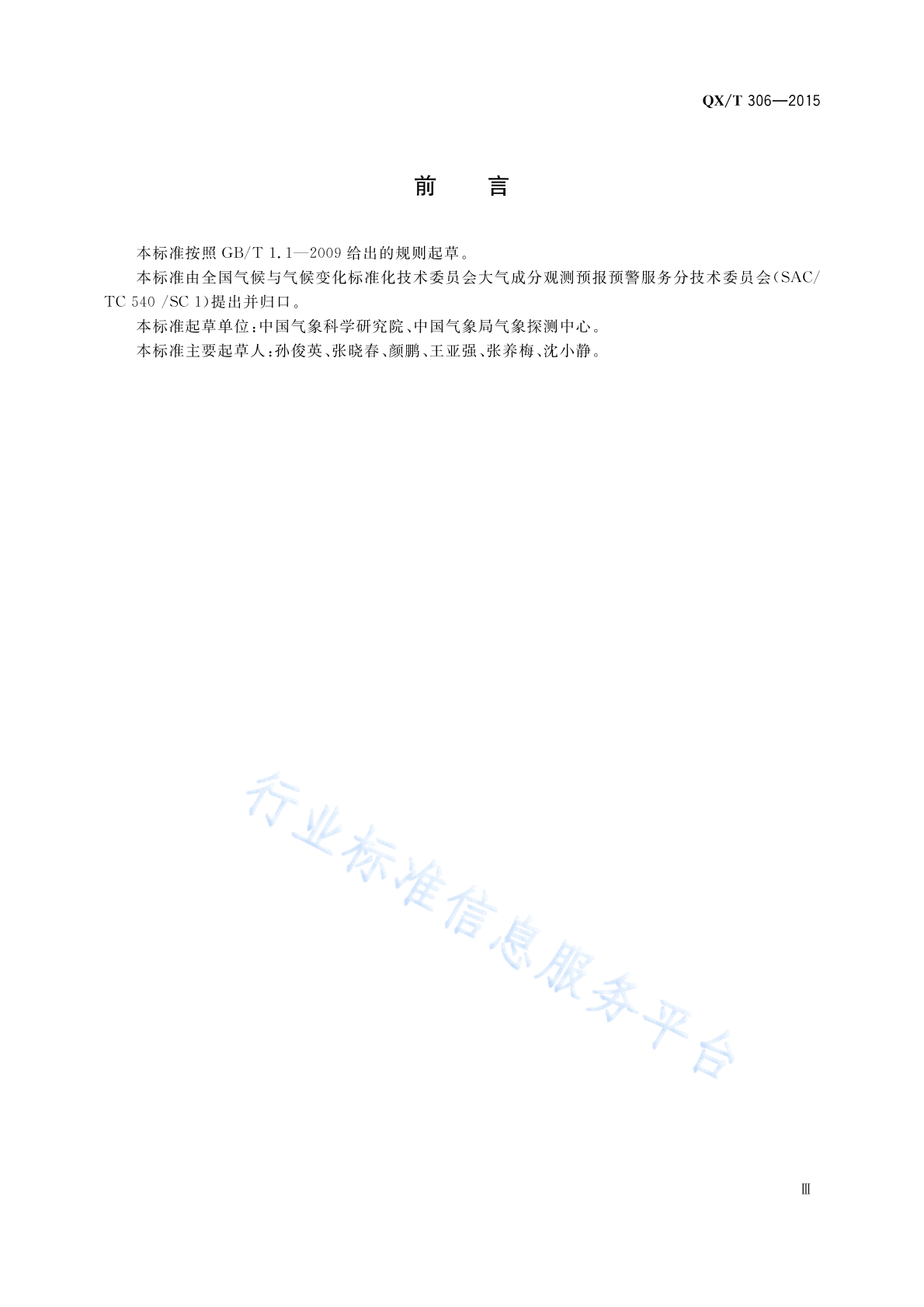 QX/T 306—2015

前　言

本标准按照 GB/T 1.1—2009 给出的规则起草。

本标准由全国气候与气候变化标准化技术委员会大气成分观测预报预警服务分技术委员会(SAC/TC 540 /SC 1)提出并归口。

本标准起草单位:中国气象科学研究院、中国气象局气象探测中心。

本标准主要起草人:孙俊英、张晓春、颜鹏、王亚强、张养梅、沈小静。

行业标准信息服务平台

Ⅲ